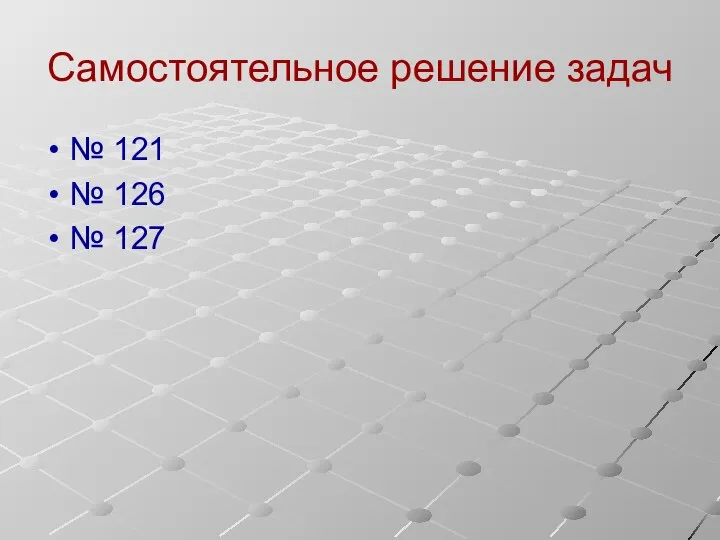 Самостоятельное решение задач

• № 121
• № 126
• № 127